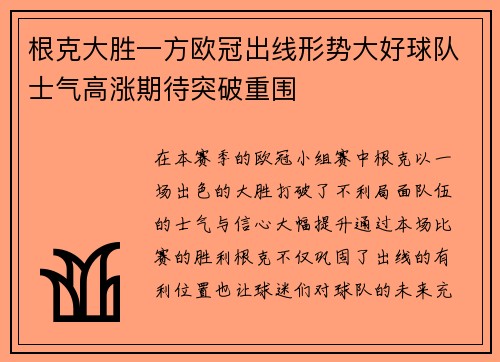 根克大胜一方欧冠出线形势大好球队士气高涨期待突破重围

在本赛季的欧冠小组赛中根克以一场出色的大胜打破了不利局面队伍的士气与信心大幅提升通过本场比赛的胜利根克不仅巩固了出线的有利位置也让球迷们对球队的未来充